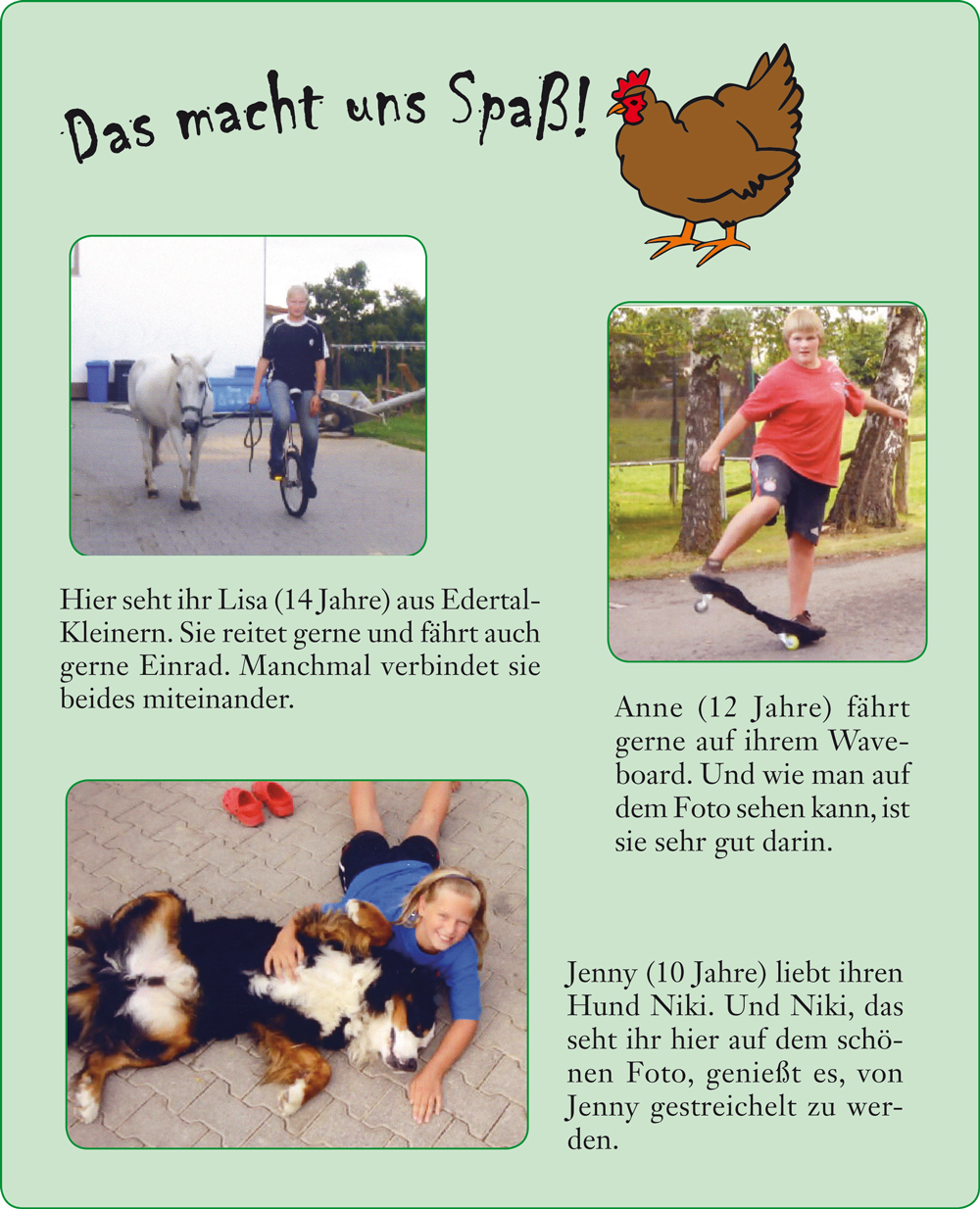 Das macht uns Spaß!

Hier seht ihr Lisa (14 Jahre) aus Edertal-Kleinern. Sie reitet gerne und fährt auch gerne Einrad. Manchmal verbindet sie beides miteinander.

Anne (12 Jahre) fährt gerne auf ihrem Waveboard. Und wie man auf dem Foto sehen kann, ist sie sehr gut darin.

Jenny (10 Jahre) liebt ihren Hund Niki. Und Niki, das seht ihr hier auf dem schönen Foto, genießt es, von Jenny gestreichelt zu werden.